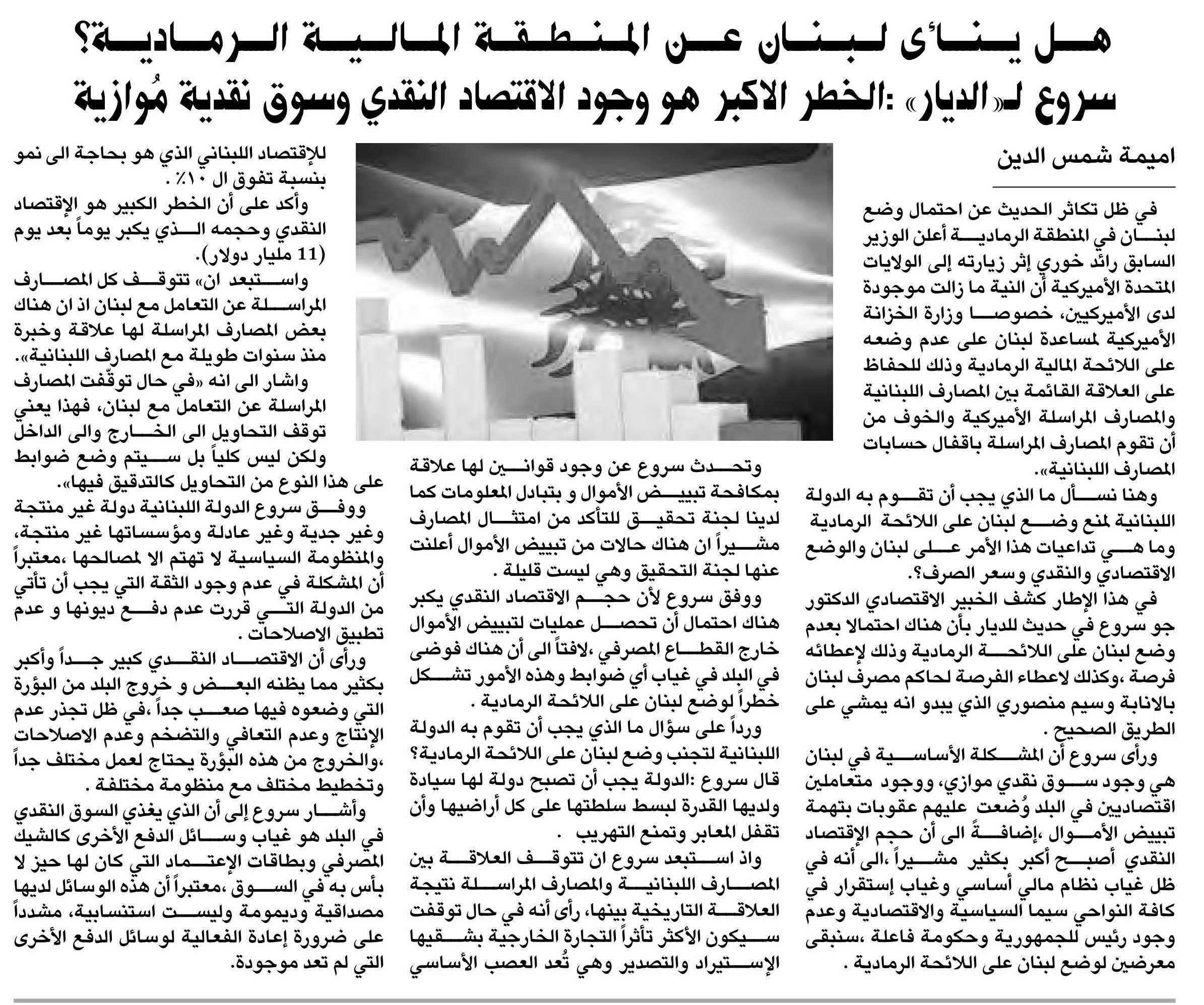 هل ينأى لبنان عن المنطقة المالية الرمادية؟
سروع لـ«الديار» :الخطر الاكبر هو وجود الاقتصاد النقدي وسوق نقدية مُوازية

اميمة شمس الدين

في ظل تكاثر الحديث عن احتمال وضع لبنان في المنطقة الرمادية أعلن الوزير السابق رائد خوري إثر زيارته إلى الولايات المتحدة الأميركية أن النية ما زالت موجودة لدى الأميركيين، خصوصا وزارة الخزانة الأميركية لمساعدة لبنان على عدم وضعه على اللائحة المالية الرمادية وذلك للحفاظ على العلاقة القائمة بين المصارف اللبنانية والمصارف المراسلة الأميركية والخوف من أن تقوم المصارف المراسلة باقفال حسابات المصارف اللبنانية».

وهنا نسأل ما الذي يجب أن تقوم به الدولة اللبنانية لمنع وضع لبنان على اللائحة الرمادية وما هي تداعيات هذا الأمر على لبنان والوضع الاقتصادي والنقدي وسعر الصرف؟.

في هذا الإطار كشف الخبير الاقتصادي الدكتور جو سروع في حديث للديار بأن هناك احتمالا بعدم وضع لبنان على اللائحة الرمادية وذلك لإعطائه فرصة ،وكذلك لاعطاء الفرصة لحاكم مصرف لبنان بالانابة وسيم منصوري الذي يبدو انه يمشي على الطريق الصحيح .

ورأى سروع أن المشكلة الأساسية في لبنان هي وجود سوق نقدي موازي، ووجود متعاملين اقتصاديين في البلد وُضعت عليهم عقوبات بتهمة تبييض الأموال ،إضافةً الى أن حجم الإقتصاد النقدي أصبح أكبر بكثير مشيراً ،الى أنه في ظل غياب نظام مالي أساسي وغياب إستقرار في كافة النواحي سيما السياسية والاقتصادية وعدم وجود رئيس للجمهورية وحكومة فاعلة ،سنبقى معرضين لوضع لبنان على اللائحة الرمادية .

وتحدث سروع عن وجود قوانين لها علاقة بمكافحة تبييض الأموال و بتبادل المعلومات كما لدينا لجنة تحقيق للتأكد من امتثال المصارف مشيراً ان هناك حالات من تبييض الأموال أعلنت عنها لجنة التحقيق وهي ليست قليلة .

ووفق سروع لأن حجم الاقتصاد النقدي يكبر هناك احتمال أن تحصل عمليات لتبييض الأموال خارج القطاع المصرفي ،لافتاً الى أن هناك فوضى في البلد في غياب أي ضوابط وهذه الأمور تشكل خطراً لوضع لبنان على اللائحة الرمادية .

ورداً على سؤال ما الذي يجب أن تقوم به الدولة اللبنانية لتجنب وضع لبنان على اللائحة الرمادية؟ قال سروع :الدولة يجب أن تصبح دولة لها سيادة ولديها القدرة لبسط سلطتها على كل أراضيها وأن تقفل المعابر وتمنع التهريب .

واذ استبعد سروع ان تتوقف العلاقة بين المصارف اللبنانية والمصارف المراسلة نتيجة العلاقة التاريخية بينها، رأى أنه في حال توقفت سيكون الأكثر تأثراً التجارة الخارجية بشقيها الإستيراد والتصدير وهي تُعد العصب الأساسي للإقتصاد اللبناني الذي هو بحاجة الى نمو بنسبة تفوق ال ١٠٪ .

وأكد على أن الخطر الكبير هو الإقتصاد النقدي وحجمه الذي يكبر يوماً بعد يوم (11 مليار دولار).

واستبعد ان» تتوقف كل المصارف المراسلة عن التعامل مع لبنان اذ ان هناك بعض المصارف المراسلة لها علاقة وخبرة منذ سنوات طويلة مع المصارف اللبنانية».

واشار الى انه «في حال توقّفت المصارف المراسلة عن التعامل مع لبنان، فهذا يعني توقف التحاويل الى الخارج والى الداخل ولكن ليس كلياً بل سيتم وضع ضوابط على هذا النوع من التحاويل كالتدقيق فيها».

ووفق سروع الدولة اللبنانية دولة غير منتجة وغير جدية وغير عادلة ومؤسساتها غير منتجة، والمنظومة السياسية لا تهتم الا لمصالحها ،معتبراً أن المشكلة في عدم وجود الثقة التي يجب أن تأتي من الدولة التي قررت عدم دفع ديونها و عدم تطبيق الاصلاحات .

ورأى أن الاقتصاد النقدي كبير جداً وأكبر بكثير مما يظنه البعض و خروج البلد من البؤرة التي وضعوه فيها صعب جداً ،في ظل تجذر عدم الإنتاج وعدم التعافي والتضخم وعدم الاصلاحات ،والخروج من هذه البؤرة يحتاج لعمل مختلف جداً وتخطيط مختلف مع منظومة مختلفة .

وأشار سروع إلى أن الذي يغذي السوق النقدي في البلد هو غياب وسائل الدفع الأخرى كالشيك المصرفي وبطاقات الإعتماد التي كان لها حيز لا بأس به في السوق ،معتبراً أن هذه الوسائل لديها مصداقية وديمومة وليست استنسابية، مشدداً على ضرورة إعادة الفعالية لوسائل الدفع الأخرى التي لم تعد موجودة.